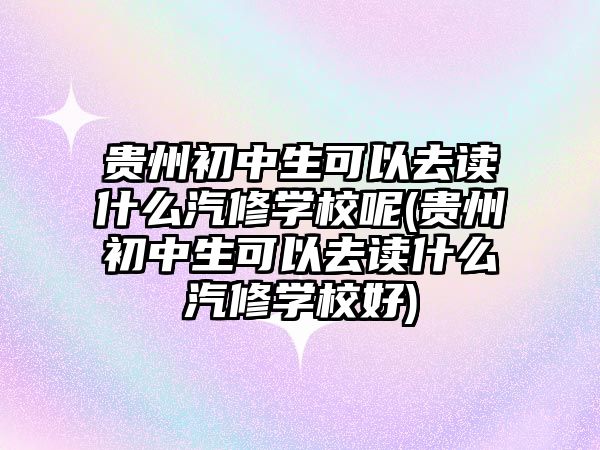 贵州初中生可以去读什么汽修学校呢(贵州初中生可以去读什么汽修学校好)